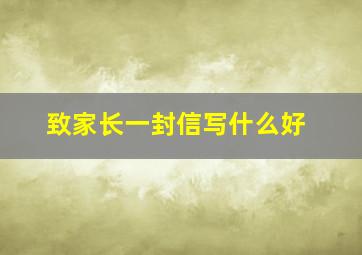 致家长一封信写什么好